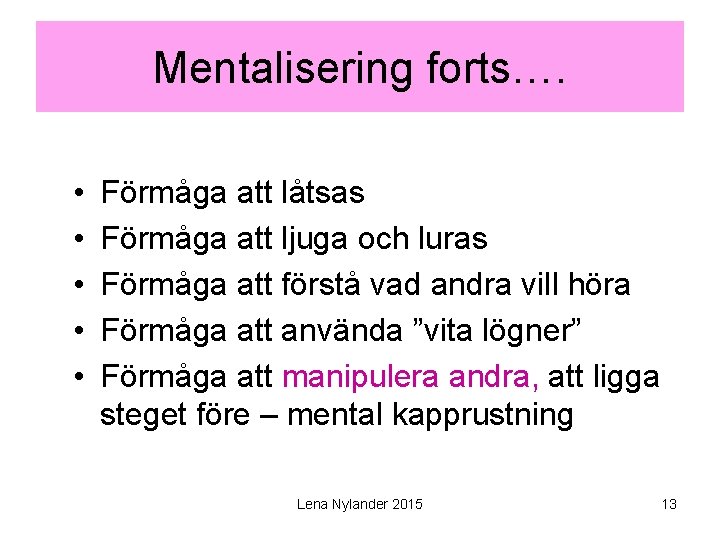 Mentalisering forts….

• Förmåga att låtsas
• Förmåga att ljuga och luras
• Förmåga att förstå vad andra vill höra
• Förmåga att använda ”vita lögner”
• Förmåga att manipulera andra, att ligga steget före – mental kapprustning

Lena Nylander 2015

13